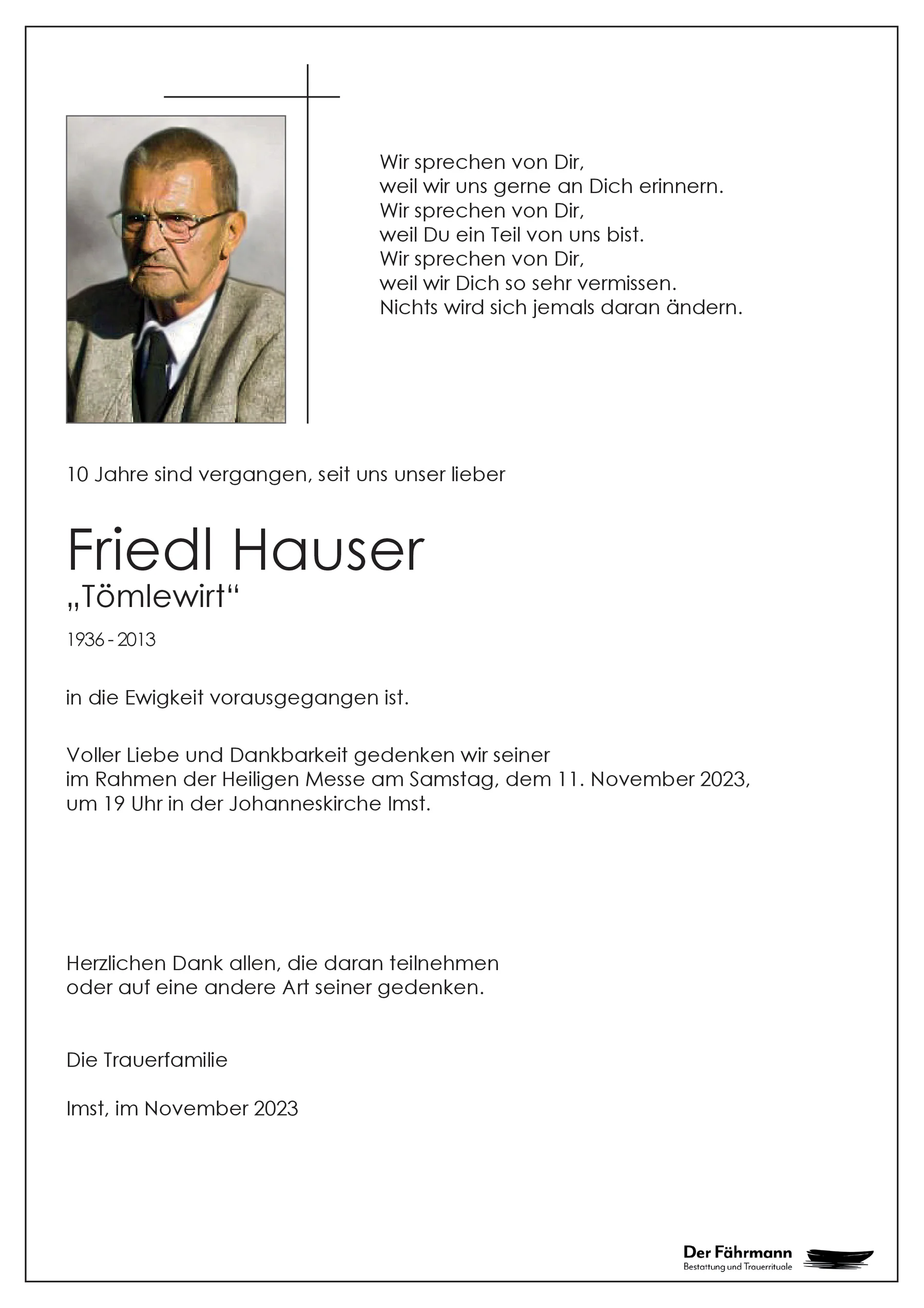 Wir sprechen von Dir,
weil wir uns gerne an Dich erinnern.
Wir sprechen von Dir,
weil Du ein Teil von uns bist.
Wir sprechen von Dir,
weil wir Dich so sehr vermissen.
Nichts wird sich jemals daran ändern.

10 Jahre sind vergangen, seit uns unser lieber

Friedl Hauser
„Tömlewirt“

1936 - 2013

in die Ewigkeit vorausgegangen ist.

Voller Liebe und Dankbarkeit gedenken wir seiner im Rahmen der Heiligen Messe am Samstag, dem 11. November 2023, um 19 Uhr in der Johanneskirche Imst.

Herzlichen Dank allen, die daran teilnehmen oder auf eine andere Art seiner gedenken.

Die Trauerfamilie

Imst, im November 2023

Der Fährmann
Bestattung und Trauerrituale